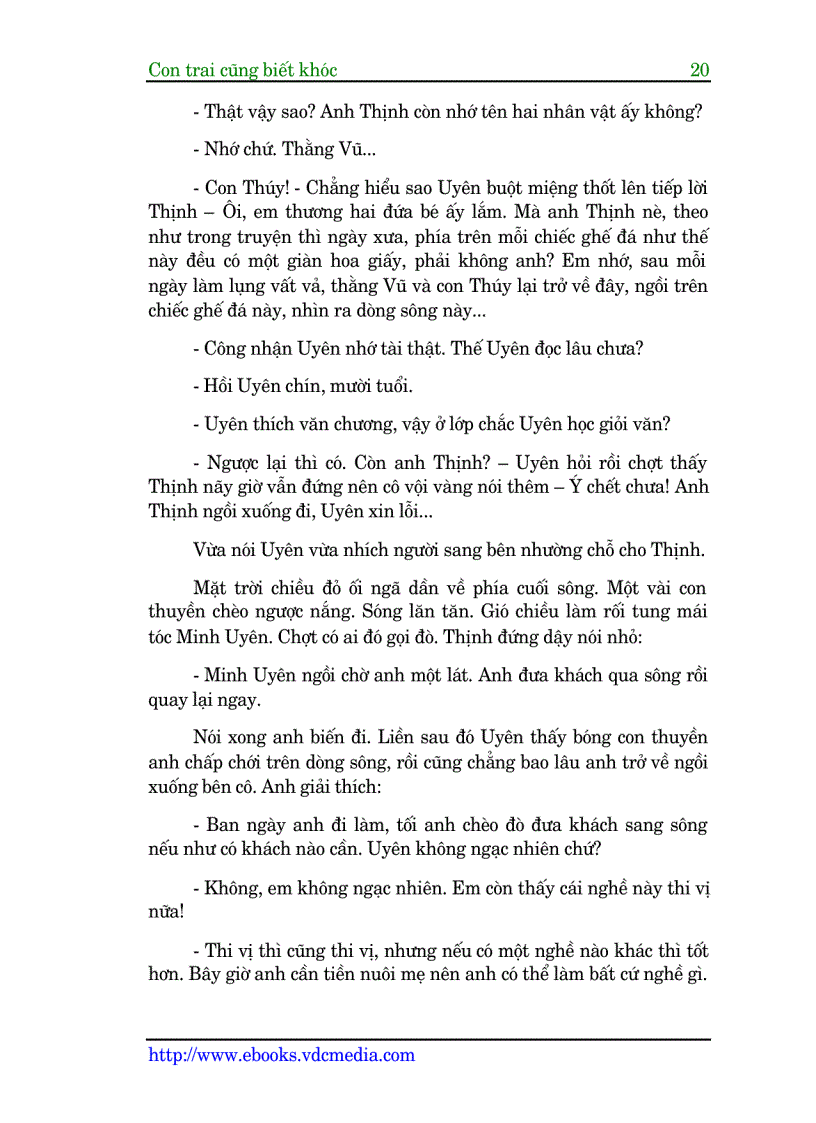 Con trai cũng biết khóc 20

- Thật vậy sao? Anh Thịnh còn nhớ tên hai nhân vật ấy không?

- Nhớ chứ. Thằng Vũ...

- Con Thúy! - Chẳng hiểu sao Uyên buột miệng thốt lên tiếp lời Thịnh – Ôi, em thương hai đứa bé ấy lắm. Mà anh Thịnh nè, theo như trong truyện thì ngày xưa, phía trên mỗi chiếc ghế đá như thế này đều có một giàn hoa giấy, phải không anh? Em nhớ, sau mỗi ngày làm lụng vất vả, thằng Vũ và con Thúy lại trở về đây, ngồi trên chiếc ghế đá này, nhìn ra dòng sông này...

- Công nhận Uyên nhớ tài thật. Thế Uyên đọc lâu chưa?

- Hồi Uyên chín, mười tuổi.

- Uyên thích văn chương, vậy ở lớp chắc Uyên học giỏi văn?

- Ngược lại thì có. Còn anh Thịnh? – Uyên hỏi rồi chợt thấy Thịnh nãy giờ vẫn đứng nên cô vội vàng nói thêm – Ý chết chưa! Anh Thịnh ngồi xuống đi, Uyên xin lỗi...

Vừa nói Uyên vừa nhích người sang bên nhường chỗ cho Thịnh.

Mặt trời chiều đỏ ối ngã dần về phía cuối sông. Một vài con thuyền chèo ngược nắng. Sóng lăn tăn. Gió chiều làm rối tung mái tóc Minh Uyên. Chợt có ai đó gọi đò. Thịnh đứng dậy nói nhỏ:

- Minh Uyên ngồi chờ anh một lát. Anh đưa khách qua sông rồi quay lại ngay.

Nói xong anh biến đi. Liền sau đó Uyên thấy bóng con thuyền anh chấp chới trên dòng sông, rồi cũng chẳng bao lâu anh trở về ngồi xuống bên cô. Anh giải thích:

- Ban ngày anh đi làm, tối anh chèo đò đưa khách sang sông nếu như có khách nào cần. Uyên không ngạc nhiên chứ?

- Không, em không ngạc nhiên. Em còn thấy cái nghề này thi vị nữa!

- Thi vị thì cũng thi vị, nhưng nếu có một nghề nào khác thì tốt hơn. Bây giờ anh cần tiền nuôi mẹ nên anh có thể làm bất cứ nghề gì.

http://www.ebooks.vdcmedia.com